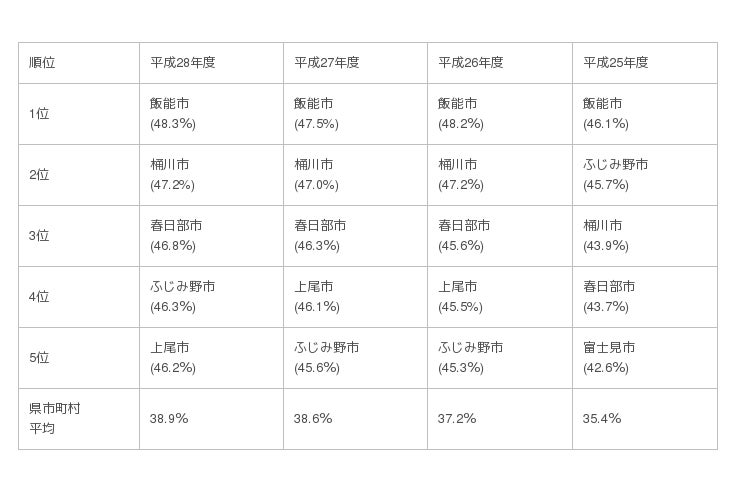 | 順位 | 平成28年度 | 平成27年度 | 平成26年度 | 平成25年度 |
|---|---|---|---|---|
| 1位 | 飯能市 (48.3%) | 飯能市 (47.5%) | 飯能市 (48.2%) | 飯能市 (46.1%) |
| 2位 | 桶川市 (47.2%) | 桶川市 (47.0%) | 桶川市 (47.2%) | ふじみ野市 (45.7%) |
| 3位 | 春日部市 (46.8%) | 春日部市 (46.3%) | 春日部市 (45.6%) | 桶川市 (43.9%) |
| 4位 | ふじみ野市 (46.3%) | 上尾市 (46.1%) | 上尾市 (45.5%) | 春日部市 (43.7%) |
| 5位 | 上尾市 (46.2%) | ふじみ野市 (45.6%) | ふじみ野市 (45.3%) | 富士見市 (42.6%) |
| 県市町村平均 | 38.9% | 38.6% | 37.2% | 35.4% |